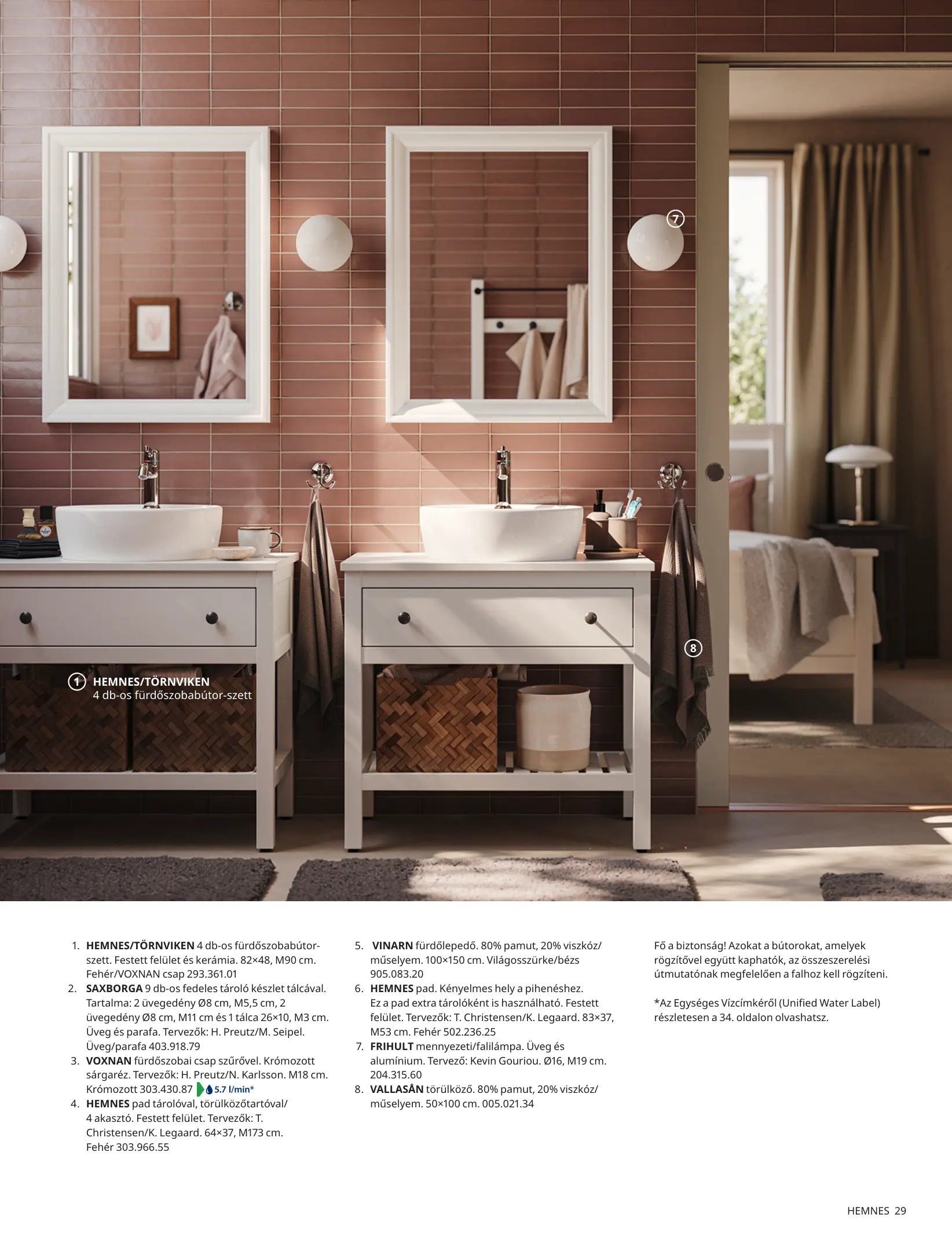 7

8

1 HEMNES/TÖRNVIKEN
4 db-os fürdőszobabútor-szett

1. HEMNES/TÖRNVIKEN 4 db-os fürdőszobabútor-szett. Festett felület és kerámia. 82×48, M90 cm. Fehér/VOXNAN csap 293.361.01
2. SAXBORGA 9 db-os fedeles tároló készlet tálcával. Tartalma: 2 üvegedény Ø8 cm, M5,5 cm, 2 üvegedény Ø8 cm, M11 cm és 1 tálca 26×10, M3 cm. Üveg és parafa. Tervezők: H. Preutz/M. Seipel. Üveg/parafa 403.918.79
3. VOXNAN fürdőszobai csap szűrővel. Krómozott sárgaréz. Tervezők: H. Preutz/N. Karlsson. M18 cm. Krómozott 303.430.87 5.7 l/min*
4. HEMNES pad tárolóval, törülközőtartóval/ 4 akasztó. Festett felület. Tervezők: T. Christensen/K. Legaard. 64×37, M173 cm. Fehér 303.966.55
5. VINARN fürdőlepedő. 80% pamut, 20% viszkóz/ műselyem. 100×150 cm. Világosszürke/bézs 905.083.20
6. HEMNES pad. Kényelmes hely a pihenéshez. Ez a pad extra tárolóként is használható. Festett felület. Tervezők: T. Christensen/K. Legaard. 83×37, M53 cm. Fehér 502.236.25
7. FRIHULT mennyezeti/falilámpa. Üveg és alumínium. Tervező: Kevin Gouriou. Ø16, M19 cm. 204.315.60
8. VALLASÅN törülköző. 80% pamut, 20% viszkóz/ műselyem. 50×100 cm. 005.021.34

Fő a biztonság! Azokat a bútorokat, amelyek rögzítővel együtt kaphatók, az összeszerelési útmutatónak megfelelően a falhoz kell rögzíteni.

*Az Egységes Vízcímkéről (Unified Water Label) részletesen a 34. oldalon olvashatsz.

HEMNES 29